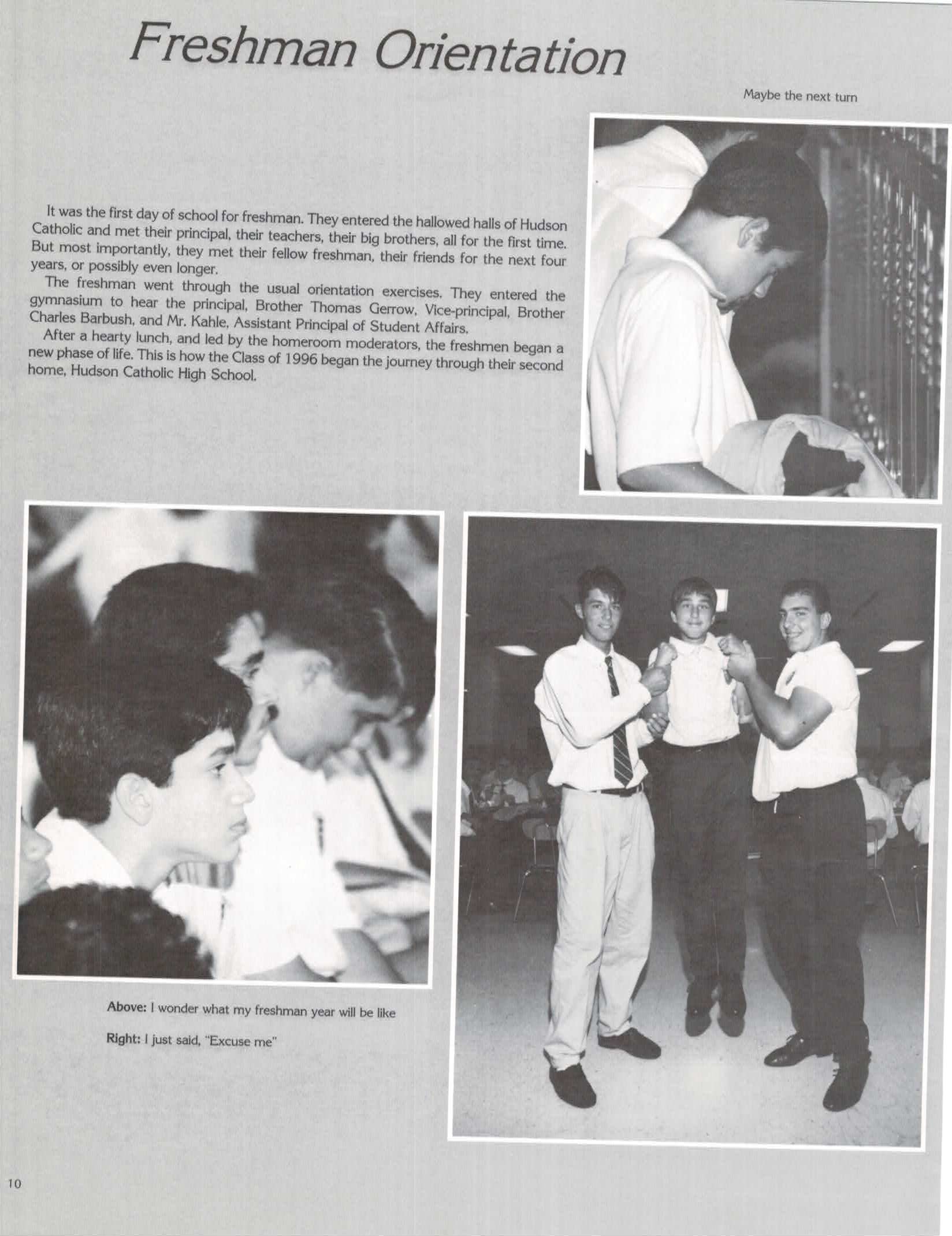 Freshman Orientation

Maybe the next turn

It was the first day of school for freshman. They entered the hallowed halls of Hudson Catholic and met their principal, their teachers, their big brothers, all for the first time. But most importantly, they met their fellow freshman, their friends for the next four years, or possibly even longer.

The freshman went through the usual orientation exercises. They entered the gymnasium to hear the principal, Brother Thomas Gerrow, Vice-principal, Brother Charles Barbush, and Mr. Kahle, Assistant Principal of Student Affairs.

After a hearty lunch, and led by the homeroom moderators, the freshmen began a new phase of life. This is how the Class of 1996 began the journey through their second home, Hudson Catholic High School.

Above: I wonder what my freshman year will be like

Right: I just said, "Excuse me"

10